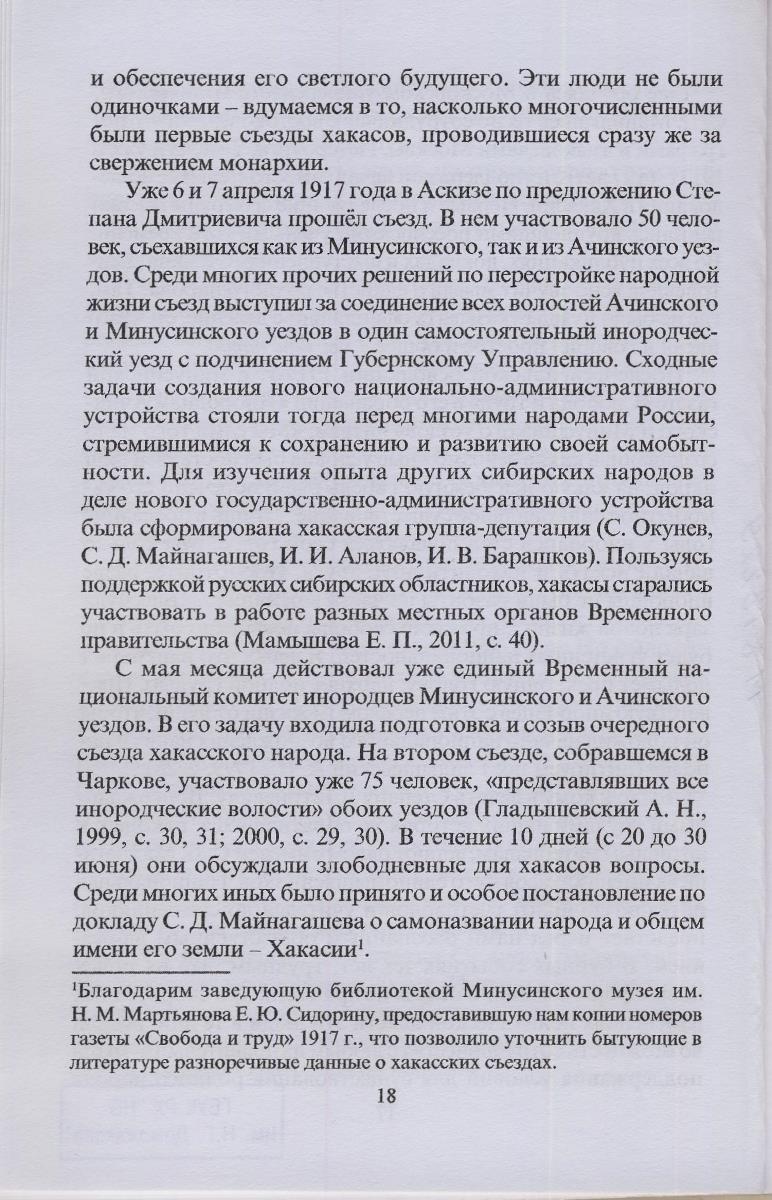 и обеспечения его светлого будущего. Эти люди не были одиночками – вдумаемся в то, насколько многочисленными были первые съезды хакасов, проводившиеся сразу же за свержением монархии.

Уже 6 и 7 апреля 1917 года в Аскизе по предложению Степана Дмитриевича прошёл съезд. В нем участвовало 50 человек, съехавшихся как из Минусинского, так и из Ачинского уездов. Среди многих прочих решений по перестройке народной жизни съезд выступил за соединение всех волостей Ачинского и Минусинского уездов в один самостоятельный инородческий уезд с подчинением Губернскому Управлению. Сходные задачи создания нового национально-административного устройства стояли тогда перед многими народами России, стремившимися к сохранению и развитию своей самобытности. Для изучения опыта других сибирских народов в деле нового государственно-административного устройства была сформирована хакасская группа-депутация (С. Окунев, С. Д. Майнагашев, И. И. Аланов, И. В. Барашков). Пользуясь поддержкой русских сибирских областников, хакасы старались участвовать в работе разных местных органов Временного правительства (Мамышева Е. П., 2011, с. 40).

С мая месяца действовал уже единый Временный национальный комитет инородцев Минусинского и Ачинского уездов. В его задачу входила подготовка и созыв очередного съезда хакасского народа. На втором съезде, собравшемся в Чаркове, участвовало уже 75 человек, «представлявших все инородческие волости» обоих уездов (Гладышевский А. Н., 1999, с. 30, 31; 2000, с. 29, 30). В течение 10 дней (с 20 до 30 июня) они обсуждали злободневные для хакасов вопросы. Среди многих иных было принято и особое постановление по докладу С. Д. Майнагашева о самоназвании народа и общем имени его земли – Хакасии$^1$.

$^1$Благодарим заведующую библиотекой Минусинского музея им. Н. М. Мартьянова Е. Ю. Сидорину, предоставившую нам копии номеров газеты «Свобода и труд» 1917 г., что позволило уточнить бытующие в литературе разноречивые данные о хакасских съездах.

18